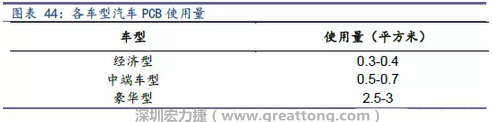 图表 44：各车型汽车 PCB 使用量

| 车型 | 使用量（平方米） |
|---|---|
| 经济型 | 0.3-0.4 |
| 中端车型 | 0.5-0.7 |
| 豪华型 | 2.5-3 |

深圳宏力捷（www.greattong.com）